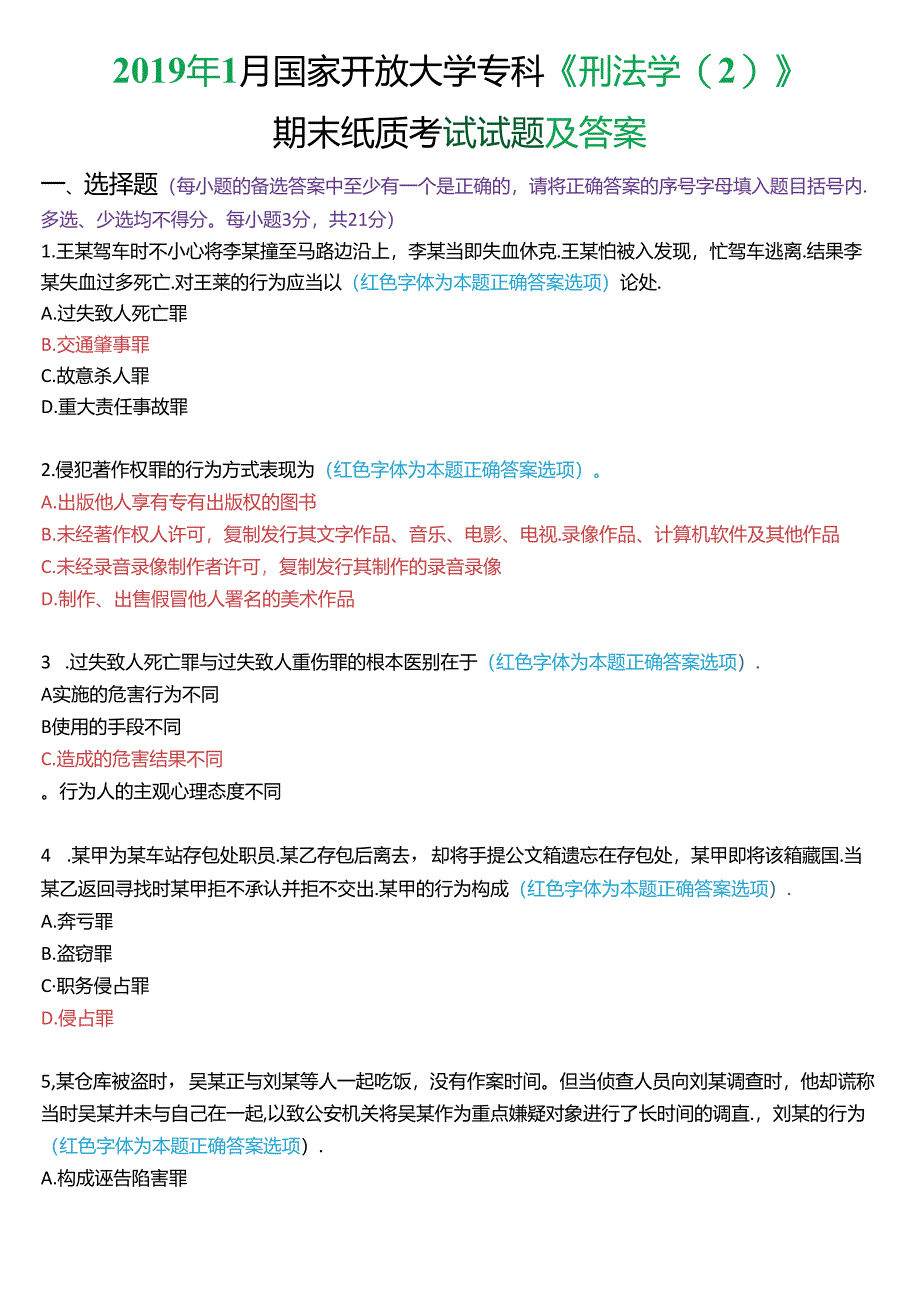 2019年1月国家开放大学专科《刑法学（2）》

期末纸质考试试题及答案

一、选择题（每小题的备选答案中至少有一个是正确的，请将正确答案的序号字母填入题目括号内.多选、少选均不得分。每小题3分，共21分）

1.王某驾车时不小心将李某撞至马路边沿上，李某当即失血休克.王某怕被入发现，忙驾车逃离.结果李某失血过多死亡.对王莱的行为应当以（红色字体为本题正确答案选项）论处.
A.过失致人死亡罪
B.交通肇事罪
C.故意杀人罪
D.重大责任事故罪

2.侵犯著作权罪的行为方式表现为（红色字体为本题正确答案选项）。
A.出版他人享有专有出版权的图书
B.未经著作权人许可，复制发行其文字作品、音乐、电影、电视.录像作品、计算机软件及其他作品
C.未经录音录像制作者许可，复制发行其制作的录音录像
D.制作、出售假冒他人署名的美术作品

3 .过失致人死亡罪与过失致人重伤罪的根本医别在于（红色字体为本题正确答案选项）.
A实施的危害行为不同
B使用的手段不同
C.造成的危害结果不同
。行为人的主观心理态度不同

4 .某甲为某车站存包处职员.某乙存包后离去，却将手提公文箱遗忘在存包处，某甲即将该箱藏国.当某乙返回寻找时某甲拒不承认并拒不交出.某甲的行为构成（红色字体为本题正确答案选项）.
A.奔亏罪
B.盗窃罪
C·职务侵占罪
D.侵占罪

5,某仓库被盗时，吴某正与刘某等人一起吃饭，没有作案时间。但当侦查人员向刘某调查时，他却谎称当时吴某并未与自己在一起,以致公安机关将吴某作为重点嫌疑对象进行了长时间的调直.，刘某的行为（红色字体为本题正确答案选项）.
A.构成诬告陷害罪